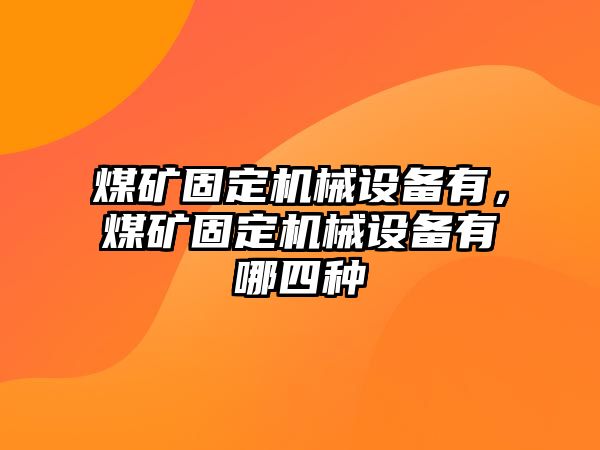 煤矿固定机械设备有，煤矿固定机械设备有哪四种